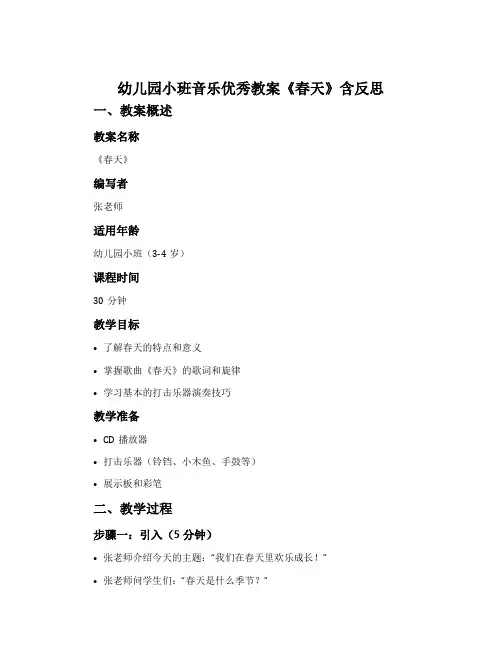 幼儿园小班音乐优秀教案《春天》含反思

一、教案概述

教案名称

《春天》

编写者

张老师

适用年龄

幼儿园小班（3-4 岁）

课程时间

30 分钟

教学目标

• 了解春天的特点和意义

• 掌握歌曲《春天》的歌词和旋律

• 学习基本的打击乐器演奏技巧

教学准备

• CD 播放器

• 打击乐器（铃铛、小木鱼、手鼓等）

• 展示板和彩笔

二、教学过程

步骤一：引入（5 分钟）

• 张老师介绍今天的主题："我们在春天里欢乐成长！"

• 张老师问学生们："春天是什么季节？"